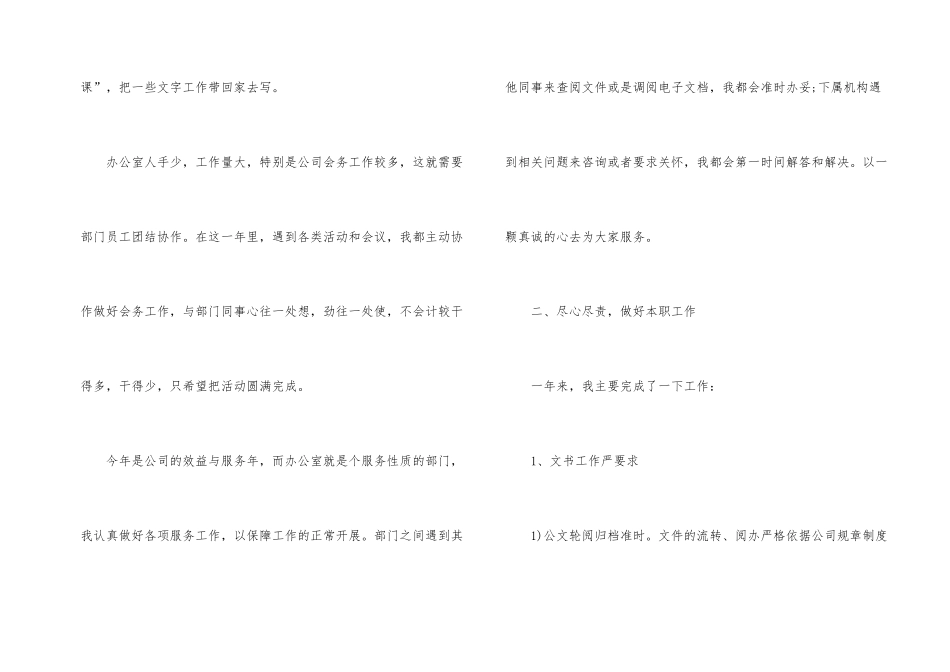 课”，把一些文字工作带回家去写。

办公室人手少，工作量大，特别是公司会务工作较多，这就需要部门员工团结协作。在这一年里，遇到各类活动和会议，我都主动协作做好会务工作，与部门同事心往一处想，劲往一处使，不会计较干得多，干得少，只希望把活动圆满完成。

今年是公司的效益与服务年，而办公室就是个服务性质的部门，我认真做好各项服务工作，以保障工作的正常开展。部门之间遇到其他同事来查阅文件或是调阅电子文档，我都会准时办妥;下属机构遇到相关问题来咨询或者要求关怀，我都会第一时间解答和解决。以一颗真诚的心去为大家服务。

二、尽心尽责，做好本职工作

一年来，我主要完成了一下工作：

1、文书工作严要求

1)公文轮阅归档准时。文件的流转、阅办严格依据公司规章制度